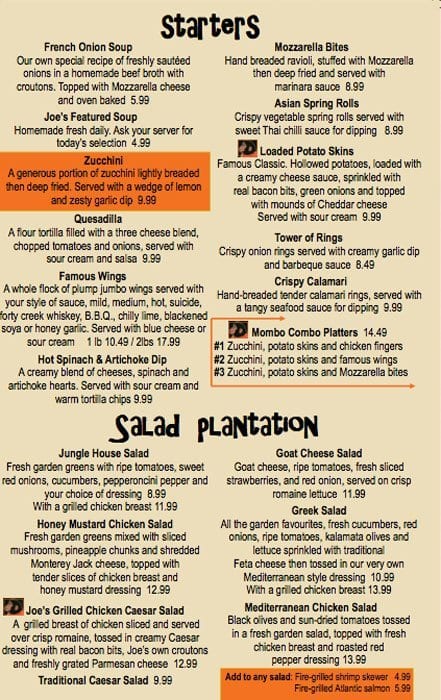 Starters

French Onion Soup
Our own special recipe of freshly sautéed onions in a homemade beef broth with croutons. Topped with Mozzarella cheese and oven baked 5.99

Joe's Featured Soup
Homemade fresh daily. Ask your server for today's selection 4.99

Zucchini
A generous portion of zucchini lightly breaded then deep fried. Served with a wedge of lemon and zesty garlic dip 9.99

Quesadilla
A flour tortilla filled with a three cheese blend, chopped tomatoes and onions, served with sour cream and salsa 9.99

Famous Wings
A whole flock of plump jumbo wings served with your style of sauce, mild, medium, hot, suicide, forty creek whiskey, B.B.Q., chilly lime, blackened soya or honey garlic. Served with blue cheese or sour cream 1 lb 10.49 / 2lbs 17.99

Hot Spinach & Artichoke Dip
A creamy blend of cheeses, spinach and artichoke hearts. Served with sour cream and warm tortilla chips 9.99

Mozzarella Bites
Hand breaded ravioli, stuffed with Mozzarella then deep fried and served with marinara sauce 8.99

Asian Spring Rolls
Crispy vegetable spring rolls served with sweet Thai chilli sauce for dipping 8.99

Loaded Potato Skins
Famous Classic. Hollowed potatoes, loaded with a creamy cheese sauce, sprinkled with real bacon bits, green onions and topped with mounds of Cheddar cheese Served with sour cream 9.99

Tower of Rings
Crispy onion rings served with creamy garlic dip and barbeque sauce 8.49

Crispy Calamari
Hand-breaded tender calamari rings, served with a tangy seafood sauce for dipping 9.99

Mombo Combo Platters 14.49
#1 Zucchini, potato skins and chicken fingers
#2 Zucchini, potato skins and famous wings
#3 Zucchini, potato skins and Mozzarella bites

Salad Plantation

Jungle House Salad
Fresh garden greens with ripe tomatoes, sweet red onions, cucumbers, pepperoncini pepper and your choice of dressing 8.99
With a grilled chicken breast 11.99

Honey Mustard Chicken Salad
Fresh garden greens mixed with sliced mushrooms, pineapple chunks and shredded Monterey Jack cheese, topped with tender slices of chicken breast and honey mustard dressing 12.99

Joe's Grilled Chicken Caesar Salad
A grilled breast of chicken sliced and served over crisp romaine, tossed in creamy Caesar dressing with real bacon bits, Joe's own croutons and freshly grated Parmesan cheese 12.99

Traditional Caesar Salad 9.99

Goat Cheese Salad
Goat cheese, ripe tomatoes, fresh sliced strawberries, and red onion, served on crisp romaine lettuce 11.99

Greek Salad
All the garden favourites, fresh cucumbers, red onions, ripe tomatoes, kalamata olives and lettuce sprinkled with traditional Feta cheese then tossed in our very own Mediterranean style dressing 10.99
With a grilled chicken breast 13.99

Mediterranean Chicken Salad
Black olives and sun-dried tomatoes tossed in a fresh garden salad, topped with fresh chicken breast and roasted red pepper dressing 13.99

Add to any salad: Fire-grilled shrimp skewer 4.99
Fire-grilled Atlantic salmon 5.99